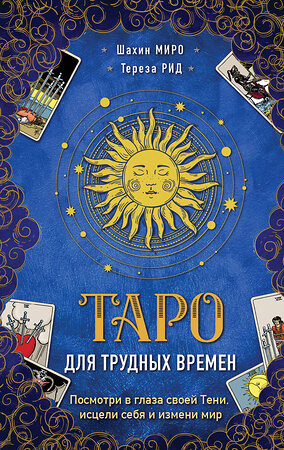 Шахин МИРО
Тереза РИД

ТАРО
ДЛЯ ТРУДНЫХ ВРЕМЕН

Посмотри в глаза своей Тени, исцели себя и измени мир